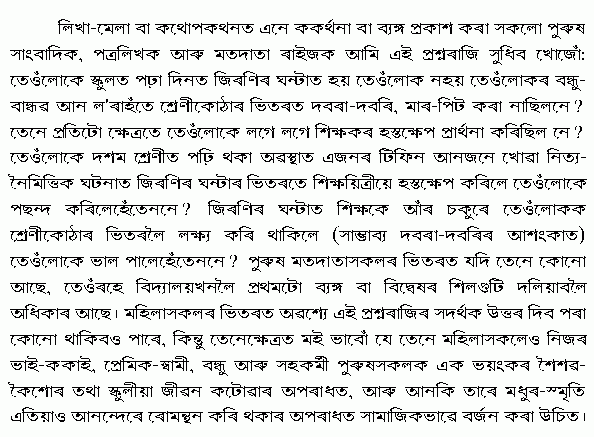 লিখা-মেলা বা কথোপকথনত এনে ককৰ্থনা বা ব্যঙ্গ প্ৰকাশ কৰা সকলো পুৰুষ সাংবাদিক, পত্ৰলিখক আৰু মতদাতা ৰাইজক আমি এই প্ৰশ্নৰাজি সুধিব খোজোঁ: তেওঁলোকে স্কুলত পঢ়া দিনত জিৰণিৰ ঘন্টাত হয় তেওঁলোক নহয় তেওঁলোকৰ বন্ধু-বান্ধৱ আন ল'ৰাহঁতে শ্ৰেণীকোঠাৰ ভিতৰত দবৰা-দবৰি, মাৰ-পিট কৰা নাছিলনে? তেনে প্ৰতিটো ক্ষেত্ৰতে তেওঁলোকে লগে লগে শিক্ষকৰ হস্তক্ষেপ প্ৰাৰ্থনা কৰিছিল নে? তেওঁলোকে দশম শ্ৰেণীত পঢ়ি থকা অৱস্থাত এজনৰ টিফিন আনজনে খোৱা নিত্য-নৈমিত্তিক ঘটনাত জিৰণিৰ ঘন্টাৰ ভিতৰতে শিক্ষয়িত্ৰীয়ে হস্তক্ষেপ কৰিলে তেওঁলোকে পছন্দ কৰিলেহেঁতেননে? জিৰণিৰ ঘন্টাত শিক্ষকে আঁৰ চকুৰে তেওঁলোকক শ্ৰেণীকোঠাৰ ভিতৰলৈ লক্ষ্য কৰি থাকিলে (সাম্ভাব্য দবৰা-দবৰিৰ আশংকাত) তেওঁলোকে ভাল পালেহেঁতেননে? পুৰুষ মতদাতাসকলৰ ভিতৰত যদি তেনে কোনো আছে, তেওঁৰহে বিদ্যালয়খনলৈ প্ৰথমটো ব্যঙ্গ বা বিদ্বেষৰ শিলগুটি দলিয়াবলৈ অধিকাৰ আছে। মহিলাসকলৰ ভিতৰত অৱশ্যে এই প্ৰশ্নৰাজিৰ সদৰ্থক উত্তৰ দিব পৰা কোনো থাকিবও পাৰে, কিন্তু তেনেক্ষেত্ৰত মই ভাবোঁ যে তেনে মহিলাসকলেও নিজৰ ভাই-ককাই, প্ৰেমিক-স্বামী, বন্ধু আৰু সহকৰ্মী পুৰুষসকলক এক ভয়ংকৰ শৈশৱ-কৈশোৰ তথা স্কুলীয়া জীৱন কটোৱাৰ অপৰাধত, আৰু আনকি তাৰে মধুৰ-স্মৃতি এতিয়াও আনন্দেৰে ৰোমন্থন কৰি থকাৰ অপৰাধত সামাজিকভাৱে বৰ্জন কৰা উচিত।